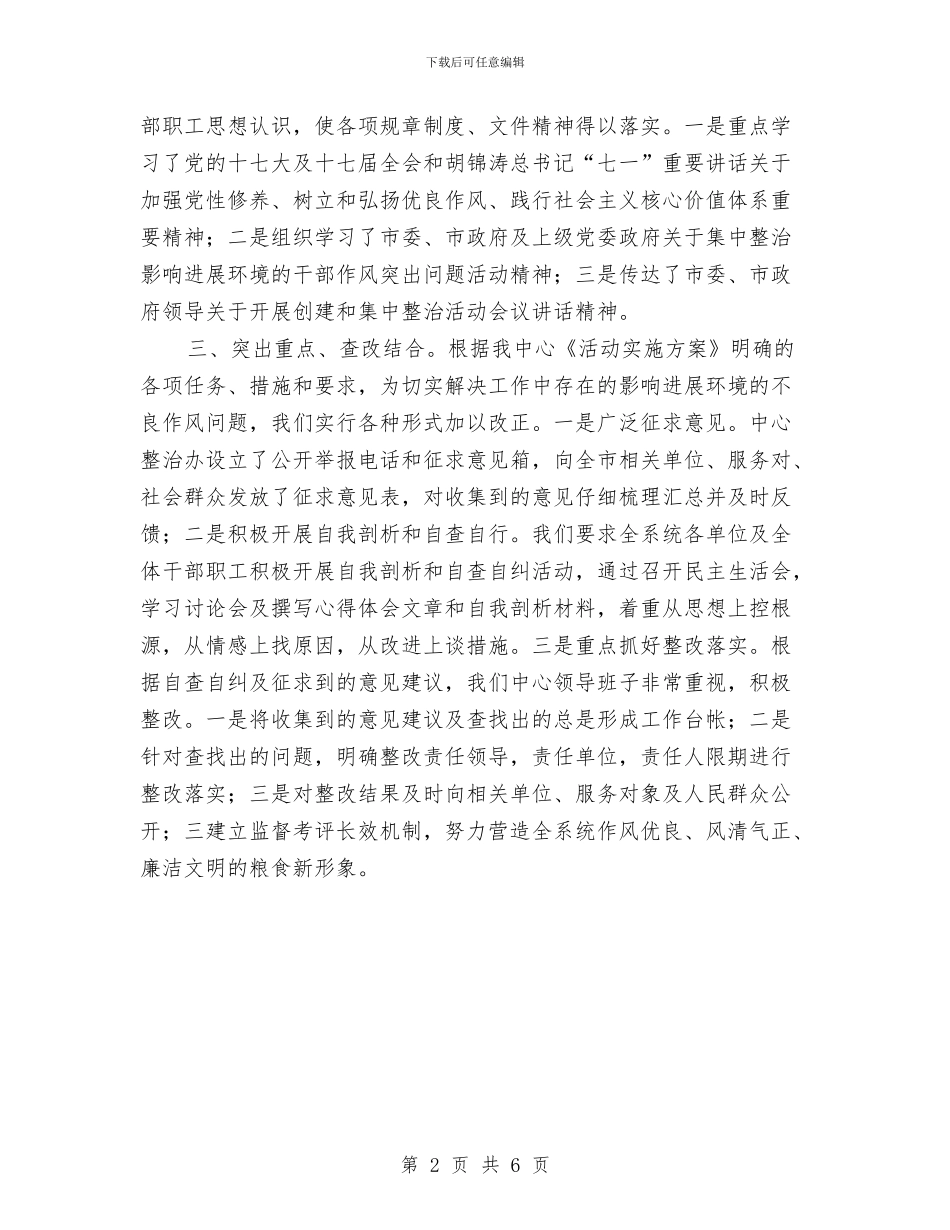 下载后可任意编辑

部职工思想认识，使各项规章制度、文件精神得以落实。一是重点学习了党的十七大及十七届全会和胡锦涛总书记“七一”重要讲话关于加强党性修养、树立和弘扬优良作风、践行社会主义核心价值体系重要精神；二是组织学习了市委、市政府及上级党委政府关于集中整治影响进展环境的干部作风突出问题活动精神；三是传达了市委、市政府领导关于开展创建和集中整治活动会议讲话精神。

三、突出重点、查改结合。根据我中心《活动实施方案》明确的各项任务、措施和要求，为切实解决工作中存在的影响进展环境的不良作风问题，我们实行各种形式加以改正。一是广泛征求意见。中心整治办设立了公开举报电话和征求意见箱，向全市相关单位、服务对、社会群众发放了征求意见表，对收集到的意见仔细梳理汇总并及时反馈；二是积极开展自我剖析和自查自行。我们要求全系统各单位及全体干部职工积极开展自我剖析和自查自纠活动，通过召开民主生活会，学习讨论会及撰写心得体会文章和自我剖析材料，着重从思想上控根源，从情感上找原因，从改进上谈措施。三是重点抓好整改落实。根据自查自纠及征求到的意见建议，我们中心领导班子非常重视，积极整改。一是将收集到的意见建议及查找出的总是形成工作台帐；二是针对查找出的问题，明确整改责任领导，责任单位，责任人限期进行整改落实；三是对整改结果及时向相关单位、服务对象及人民群众公开；三建立监督考评长效机制，努力营造全系统作风优良、风清气正、廉洁文明的粮食新形象。

第 2 页 共 6 页